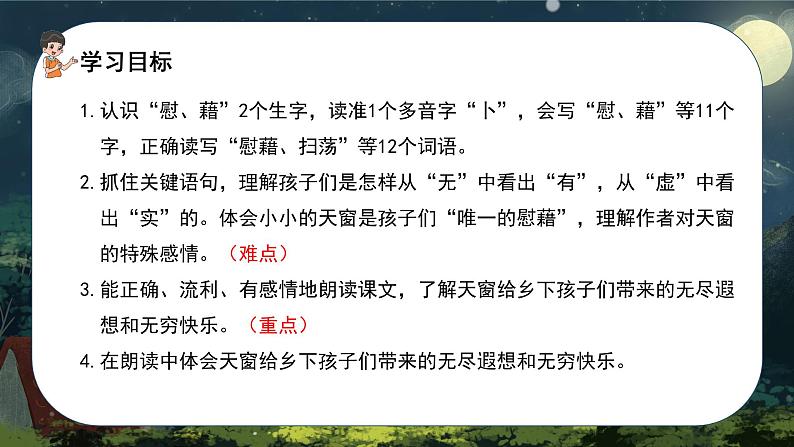 学习目标

1. 认识“慰、藉”2个生字，读准1个多音字“卜”，会写“慰、藉”等11个字，正确读写“慰藉、扫荡”等12个词语。

2. 抓住关键语句，理解孩子们是怎样从“无”中看出“有”，从“虚”中看出“实”的。体会小小的天窗是孩子们“唯一的慰藉”，理解作者对天窗的特殊感情。（难点）

3. 能正确、流利、有感情地朗读课文，了解天窗给乡下孩子们带来的无尽遐想和无穷快乐。（重点）

4. 在朗读中体会天窗给乡下孩子们带来的无尽遐想和无穷快乐。